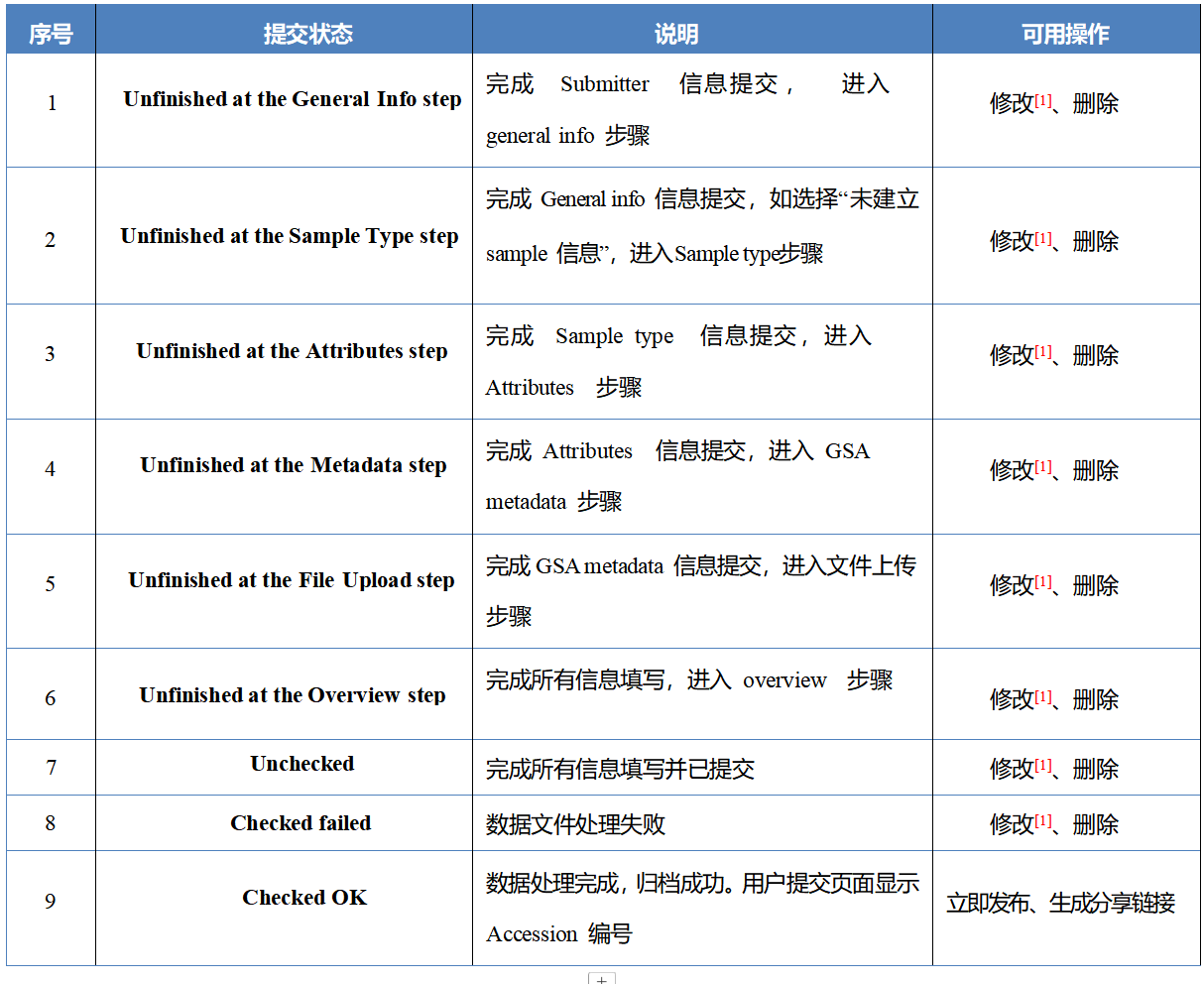 | 序号 | 提交状态 | 说明 | 可用操作 |
|---|---|---|---|
| 1 | Unfinished at the General Info step | 完成 Submitter 信息提交， 进入 general info 步骤 | 修改[1]、删除 |
| 2 | Unfinished at the Sample Type step | 完成 General info 信息提交，如选择“未建立 sample 信息”，进入Sample type步骤 | 修改[1]、删除 |
| 3 | Unfinished at the Attributes step | 完成 Sample type 信息提交，进入 Attributes 步骤 | 修改[1]、删除 |
| 4 | Unfinished at the Metadata step | 完成 Attributes 信息提交，进入 GSA metadata 步骤 | 修改[1]、删除 |
| 5 | Unfinished at the File Upload step | 完成 GSA metadata 信息提交，进入文件上传步骤 | 修改[1]、删除 |
| 6 | Unfinished at the Overview step | 完成所有信息填写，进入 overview 步骤 | 修改[1]、删除 |
| 7 | Unchecked | 完成所有信息填写并已提交 | 修改[1]、删除 |
| 8 | Checked failed | 数据文件处理失败 | 修改[1]、删除 |
| 9 | Checked OK | 数据处理完成，归档成功。用户提交页面显示 Accession 编号 | 立即发布、生成分享链接 |

+